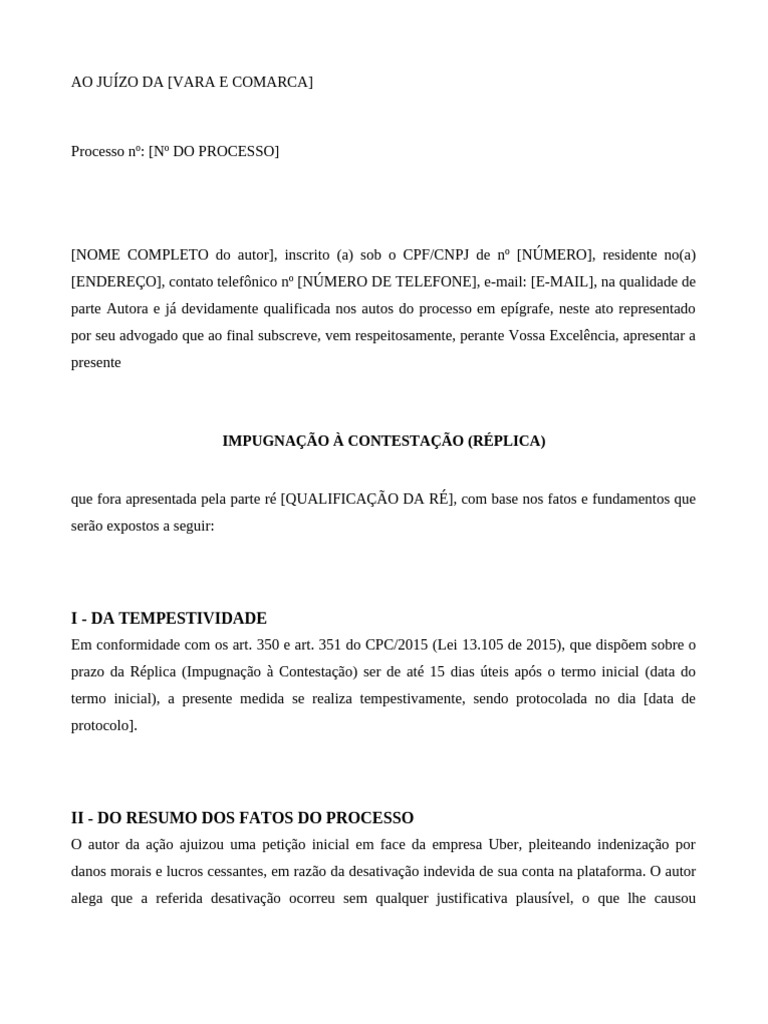 AO JUÍZO DA [VARA E COMARCA]

Processo nº: [Nº DO PROCESSO]

[NOME COMPLETO do autor], inscrito (a) sob o CPF/CNPJ de nº [NÚMERO], residente no(a) [ENDEREÇO], contato telefônico nº [NÚMERO DE TELEFONE], e-mail: [E-MAIL], na qualidade de parte Autora e já devidamente qualificada nos autos do processo em epígrafe, neste ato representado por seu advogado que ao final subscreve, vem respeitosamente, perante Vossa Excelência, apresentar a presente

IMPUGNAÇÃO À CONTESTAÇÃO (RÉPLICA)

que fora apresentada pela parte ré [QUALIFICAÇÃO DA RÉ], com base nos fatos e fundamentos que serão expostos a seguir:

I - DA TEMPESTIVIDADE
Em conformidade com os art. 350 e art. 351 do CPC/2015 (Lei 13.105 de 2015), que dispõem sobre o prazo da Réplica (Impugnação à Contestação) ser de até 15 dias úteis após o termo inicial (data do termo inicial), a presente medida se realiza tempestivamente, sendo protocolada no dia [data de protocolo].

II - DO RESUMO DOS FATOS DO PROCESSO
O autor da ação ajuizou uma petição inicial em face da empresa Uber, pleiteando indenização por danos morais e lucros cessantes, em razão da desativação indevida de sua conta na plataforma. O autor alega que a referida desativação ocorreu sem qualquer justificativa plausível, o que lhe causou